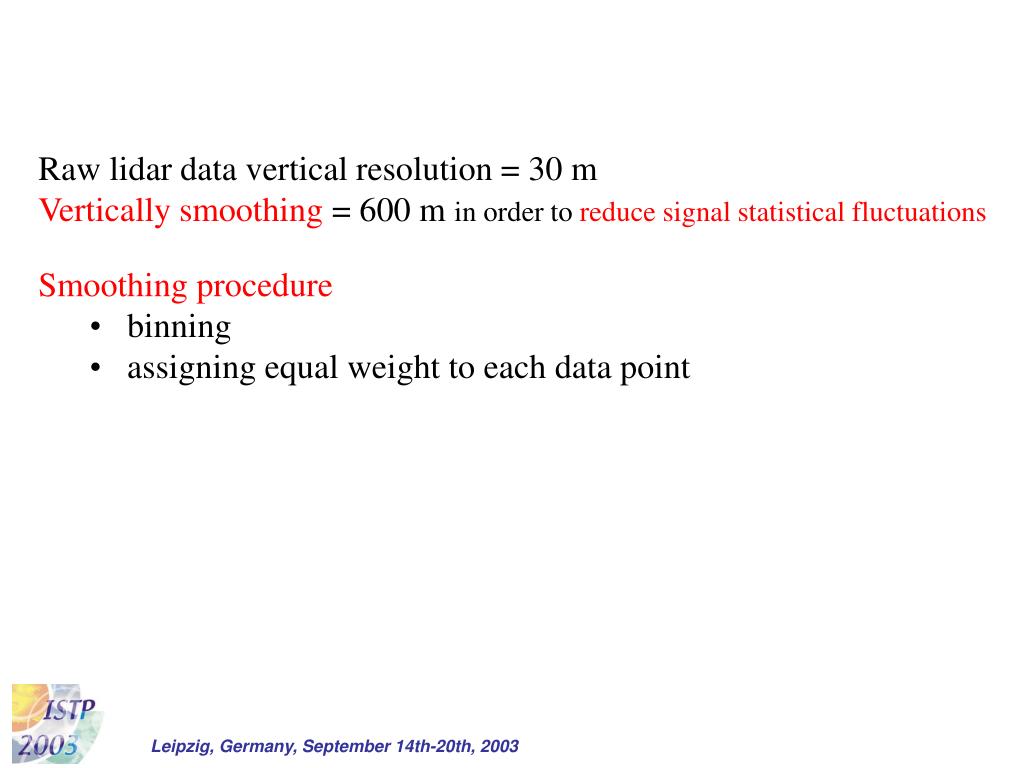 Raw lidar data vertical resolution = 30 m
Vertically smoothing = 600 m in order to reduce signal statistical fluctuations

Smoothing procedure
• binning
• assigning equal weight to each data point

ISTP 2003

Leipzig, Germany, September 14th-20th, 2003